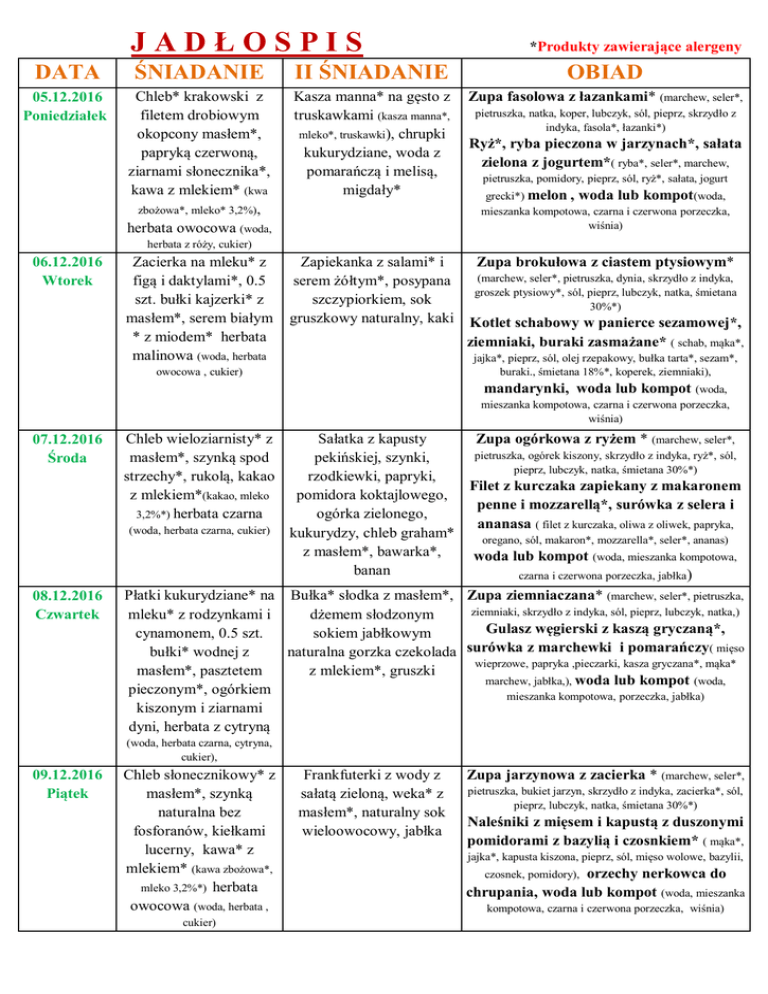 JADŁOSPIS

*Produkty zawierające alergeny

| DATA | ŚNIADANIE | II ŚNIADANIE | OBIAD |
|---|---|---|---|
| 05.12.2016 Poniedziałek | Chleb* krakowski z filetem drobiowym okopcony masłem*, papryką czerwoną, ziarnami słonecznika*, kawa z mlekiem* (kwa zbożowa*, mleko* 3,2%), herbata owocowa (woda, herbata z róży, cukier) | Kasza manna* na gęsto z truskawkami (kasza manna*, mleko*, truskawki), chrupki kukurydziane, woda z pomarańczą i melisą, migdały* | Zupa fasolowa z łazankami* (marchew, seler*, pietruszka, natka, koper, lubczyk, sól, pieprz, skrzydło z indyka, fasola*, łazanki*) Ryż*, ryba pieczona w jarzynach*, sałata zielona z jogurtem*( ryba*, seler*, marchew, pietruszka, pomidory, pieprz, sól, ryż*, sałata, jogurt grecki*) melon , woda lub kompot(woda, mieszanka kompotowa, czarna i czerwona porzeczka, wiśnia) |
| 06.12.2016 Wtorek | Zacierka na mleku* z figą i daktylami*, 0.5 szt. bułki kajzerki* z masłem*, serem białym * z miodem* herbata malinowa (woda, herbata owocowa , cukier) | Zapiekanka z salami* i serem żółtym*, posypana szczypiorkiem, sok gruszkowy naturalny, kaki | Zupa brokułowa z ciastem ptysiowym* (marchew, seler*, pietruszka, dynia, skrzydło z indyka, groszek ptysiowy*, sól, pieprz, lubczyk, natka, śmietana 30%*) Kotlet schabowy w panierce sezamowej*, ziemniaki, buraki zasmażane* ( schab, mąka*, jajka*, pieprz, sól, olej rzepakowy, bułka tarta*, sezam*, buraki., śmietana 18%*, koperek, ziemniaki), mandarynki, woda lub kompot (woda, mieszanka kompotowa, czarna i czerwona porzeczka, wiśnia) |
| 07.12.2016 Środa | Chleb wieloziarnisty* z masłem*, szynką spod strzechy*, rukolą, kakao z mlekiem*(kakao, mleko 3,2%*) herbata czarna (woda, herbata czarna, cukier) | Sałatka z kapusty pekińskiej, szynki, rzodkiewki, papryki, pomidora koktajlowego, ogórka zielonego, kukurydzy, chleb graham* z masłem*, bawarka*, banan | Zupa ogórkowa z ryżem * (marchew, seler*, pietruszka, ogórek kiszony, skrzydło z indyka, ryż*, sól, pieprz, lubczyk, natka, śmietana 30%*) Filet z kurczaka zapiekany z makaronem penne i mozzarellą*, surówka z selera i ananasa ( filet z kurczaka, oliwa z oliwek, papryka, oregano, sól, makaron*, mozzarella*, seler*, ananas) woda lub kompot (woda, mieszanka kompotowa, czarna i czerwona porzeczka, jabłka) |
| 08.12.2016 Czwartek | Płatki kukurydziane* na mleku* z rodzynkami i cynamonem, 0.5 szt. bułki* wodnej z masłem*, pasztetem pieczonym*, ogórkiem kiszonym i ziarnami dyni, herbata z cytryną (woda, herbata czarna, cytryna, cukier), | Bułka* słodka z masłem*, dżemem słodzonym sokiem jabłkowym naturalna gorzka czekolada z mlekiem*, gruszki | Zupa ziemniaczana* (marchew, seler*, pietruszka, ziemniaki, skrzydło z indyka, sól, pieprz, lubczyk, natka,) Gulasz węgierski z kaszą gryczaną*, surówka z marchewki i pomarańczy( mięso wieprzowe, papryka ,pieczarki, kasza gryczana*, mąka* marchew, jabłka,), woda lub kompot (woda, mieszanka kompotowa, porzeczka, jabłka) |
| 09.12.2016 Piątek | Chleb słonecznikowy* z masłem*, szynką naturalna bez fosforanów, kiełkami lucerny, kawa* z mlekiem* (kawa zbożowa*, mleko 3,2%*) herbata owocowa (woda, herbata , cukier) | Frankfuterki z wody z sałatą zieloną, weka* z masłem*, naturalny sok wieloowocowy, jabłka | Zupa jarzynowa z zacierka * (marchew, seler*, pietruszka, bukiet jarzyn, skrzydło z indyka, zacierka*, sól, pieprz, lubczyk, natka, śmietana 30%*) Naleśniki z mięsem i kapustą z duszonymi pomidorami z bazylią i czosnkiem* ( mąka*, jajka*, kapusta kiszona, pieprz, sól, mięso wołowe, bazylii, czosnek, pomidory), orzechy nerkowca do chrupania, woda lub kompot (woda, mieszanka kompotowa, czarna i czerwona porzeczka, wiśnia) |